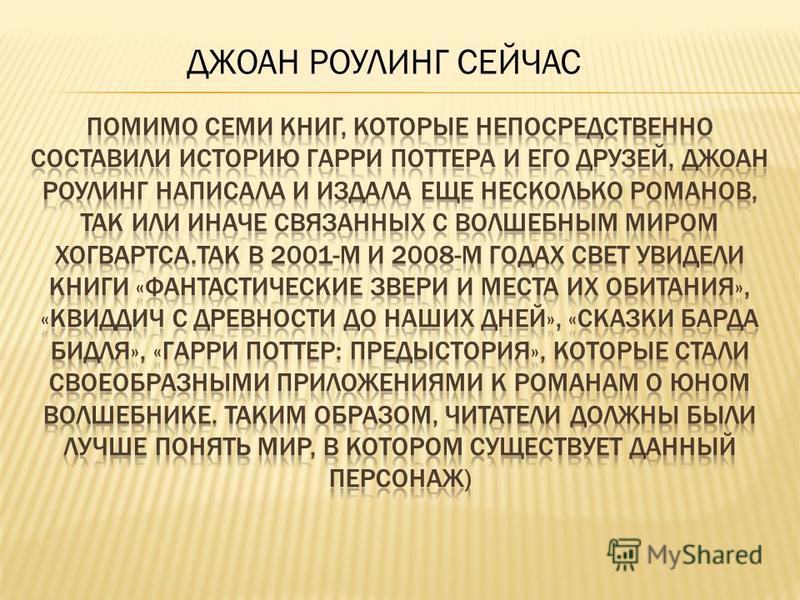 ДЖОАН РОУЛИНГ СЕЙЧАС

ПОМИМО СЕМИ КНИГ, КОТОРЫЕ НЕПОСРЕДСТВЕННО СОСТАВИЛИ ИСТОРИЮ ГАРРИ ПОТТЕРА И ЕГО ДРУЗЕЙ, ДЖОАН РОУЛИНГ НАПИСАЛА И ИЗДАЛА ЕЩЕ НЕСКОЛЬКО РОМАНОВ, ТАК ИЛИ ИНАЧЕ СВЯЗАННЫХ С ВОЛШЕБНЫМ МИРОМ ХОГВАРТСА.ТАК В 2001-М И 2008-М ГОДАХ СВЕТ УВИДЕЛИ КНИГИ «ФАНТАСТИЧЕСКИЕ ЗВЕРИ И МЕСТА ИХ ОБИТАНИЯ», «КВИДДИЧ С ДРЕВНОСТИ ДО НАШИХ ДНЕЙ», «СКАЗКИ БАРДА БИДЛЯ», «ГАРРИ ПОТТЕР: ПРЕДЫСТОРИЯ», КОТОРЫЕ СТАЛИ СВОЕОБРАЗНЫМИ ПРИЛОЖЕНИЯМИ К РОМАНАМ О ЮНОМ ВОЛШЕБНИКЕ. ТАКИМ ОБРАЗОМ, ЧИТАТЕЛИ ДОЛЖНЫ БЫЛИ ЛУЧШЕ ПОНЯТЬ МИР, В КОТОРОМ СУЩЕСТВУЕТ ДАННЫЙ ПЕРСОНАЖ)

MyShared